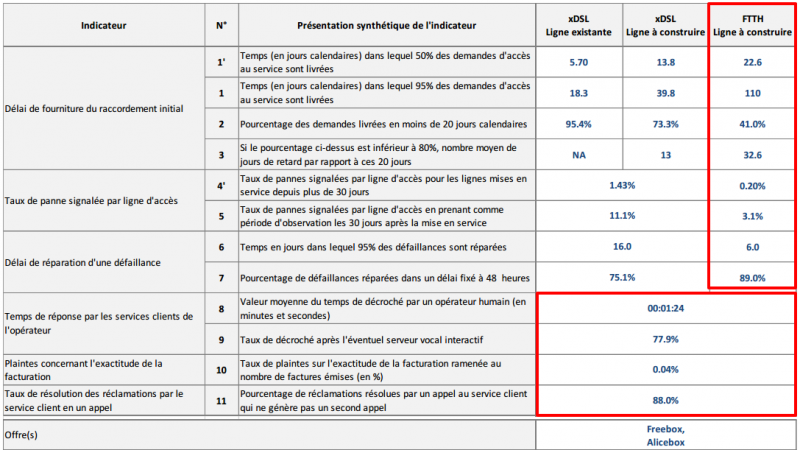 | Indicateur | N° | Présentation synthétique de l'indicateur | xDSL Ligne existante | xDSL Ligne à construire | FTTH Ligne à construire |
|---|---|---|---|---|---|
| Délai de fourniture du raccordement initial | 1' | Temps (en jours calendaires) dans lequel 50% des demandes d'accès au service sont livrées | 5.70 | 13.8 | 22.6 |
| | 1 | Temps (en jours calendaires) dans lequel 95% des demandes d'accès au service sont livrées | 18.3 | 39.8 | 110 |
| | 2 | Pourcentage des demandes livrées en moins de 20 jours calendaires | 95.4% | 73.3% | 41.0% |
| | 3 | Si le pourcentage ci-dessus est inférieur à 80%, nombre moyen de jours de retard par rapport à ces 20 jours | NA | 13 | 32.6 |
| Taux de panne signalée par ligne d'accès | 4' | Taux de pannes signalées par ligne d'accès pour les lignes mises en service depuis plus de 30 jours | 1.43% | | 0.20% |
| | 5 | Taux de pannes signalées par ligne d'accès en prenant comme période d'observation les 30 jours après la mise en service | 11.1% | | 3.1% |
| Délai de réparation d'une défaillance | 6 | Temps en jours dans lequel 95% des défaillances sont réparées | 16.0 | | 6.0 |
| | 7 | Pourcentage de défaillances réparées dans un délai fixé à 48 heures | 75.1% | | 89.0% |
| Temps de réponse par les services clients de l'opérateur | 8 | Valeur moyenne du temps de décroché par un opérateur humain (en minutes et secondes) | 00:01:24 | | |
| | 9 | Taux de décroché après l'éventuel serveur vocal interactif | 77.9% | | |
| Plaintes concernant l'exactitude de la facturation | 10 | Taux de plaintes sur l'exactitude de la facturation ramenée au nombre de factures émises (en %) | 0.04% | | |
| Taux de résolution des réclamations par le service client en un appel | 11 | Pourcentage de réclamations résolues par un appel au service client qui ne génère pas un second appel | 88.0% | | |
| Offre(s) | | | Freebox, Alicebox | | |